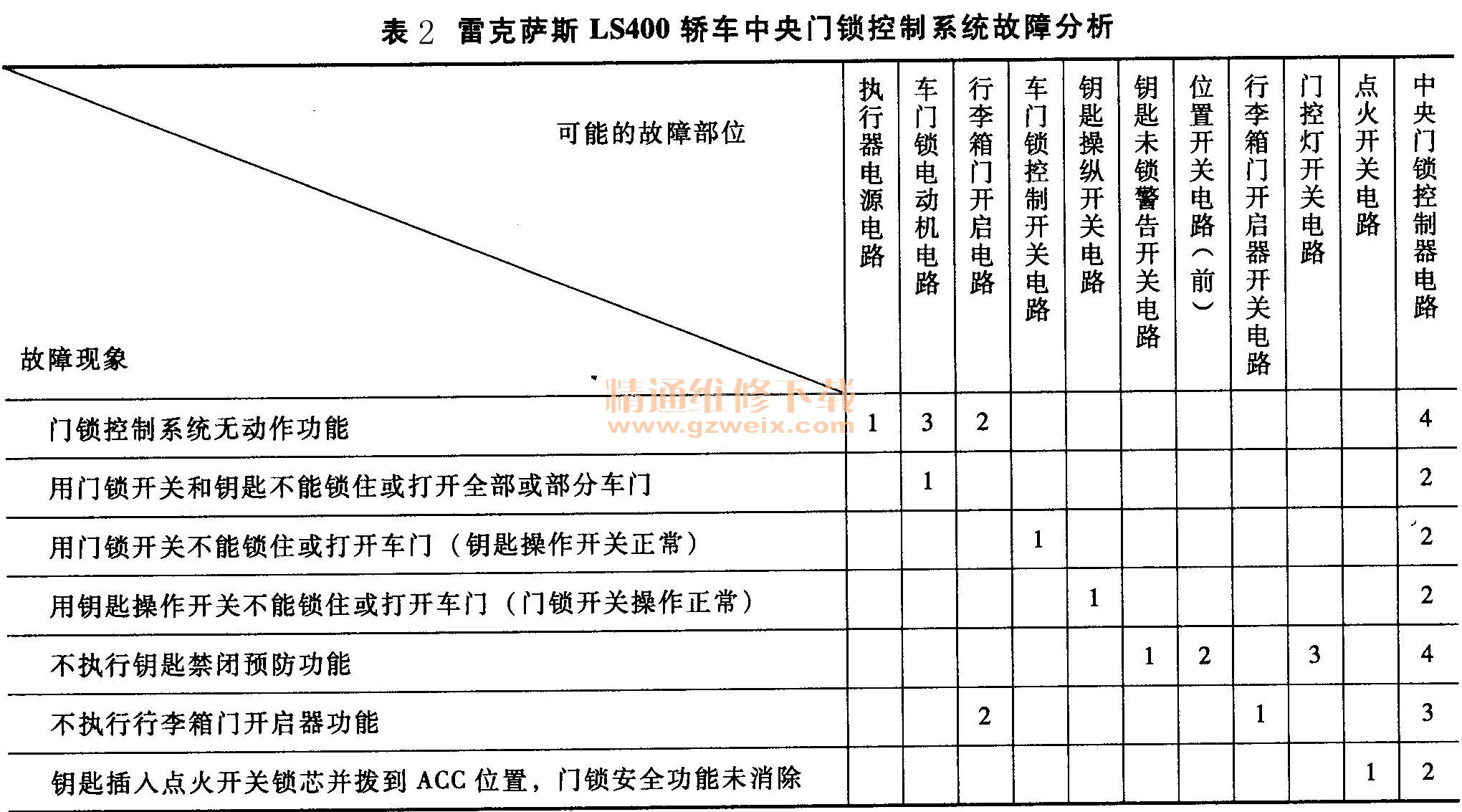 表 2 雷克萨斯 LS400 轿车中央门锁控制系统故障分析

| 可能的故障部位 / 故障现象 | 执行器电源电路 | 车门锁电动机电路 | 行李箱门开启电路 | 车门锁控制开关电路 | 钥匙操纵开关电路 | 钥匙未锁警告开关电路 | 位置开关电路（前） | 行李箱门开启器开关电路 | 门控灯开关电路 | 点火开关电路 | 中央门锁控制器电路 |
|---|---|---|---|---|---|---|---|---|---|---|---|
| 门锁控制系统无动作功能 | 1 | 3 | 2 | | | | | | | | 4 |
| 用门锁开关和钥匙不能锁住或打开全部或部分车门 | | 1 | | | | | | | | | 2 |
| 用门锁开关不能锁住或打开车门（钥匙操作开关正常） | | | | 1 | | | | | | | 2 |
| 用钥匙操作开关不能锁住或打开车门（门锁开关操作正常） | | | | | 1 | | | | | | 2 |
| 不执行钥匙禁闭预防功能 | | | | | | 1 | 2 | | 3 | | 4 |
| 不执行行李箱门开启器功能 | | | 2 | | | | | 1 | | | 3 |
| 钥匙插入点火开关锁芯并拨到 ACC 位置，门锁安全功能未消除 | | | | | | | | | | 1 | 2 |

精通维修下载
www.gzweix.com